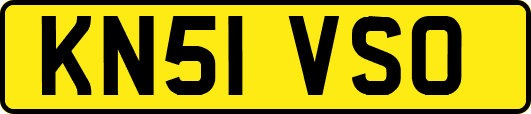 KN51 VSO